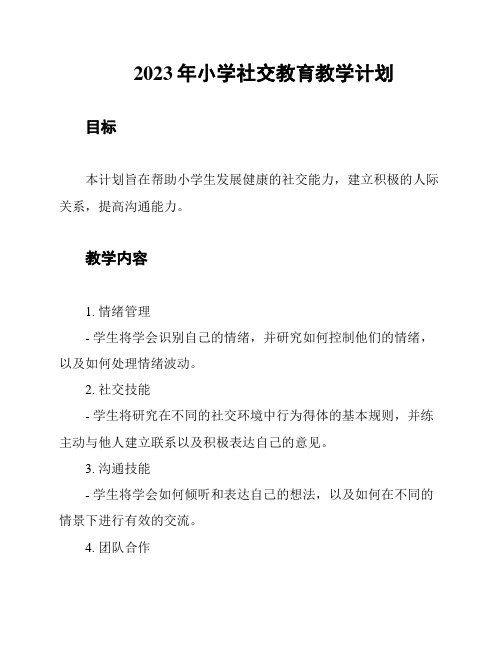 2023 年小学社交教育教学计划

目标

本计划旨在帮助小学生发展健康的社交能力，建立积极的人际关系，提高沟通能力。

教学内容

1. 情绪管理

- 学生将学会识别自己的情绪，并研究如何控制他们的情绪，以及如何处理情绪波动。

2. 社交技能

- 学生将研究在不同的社交环境中行为得体的基本规则，并练主动与他人建立联系以及积极表达自己的意见。

3. 沟通技能

- 学生将学会如何倾听和表达自己的想法，以及如何在不同的情景下进行有效的交流。

4. 团队合作